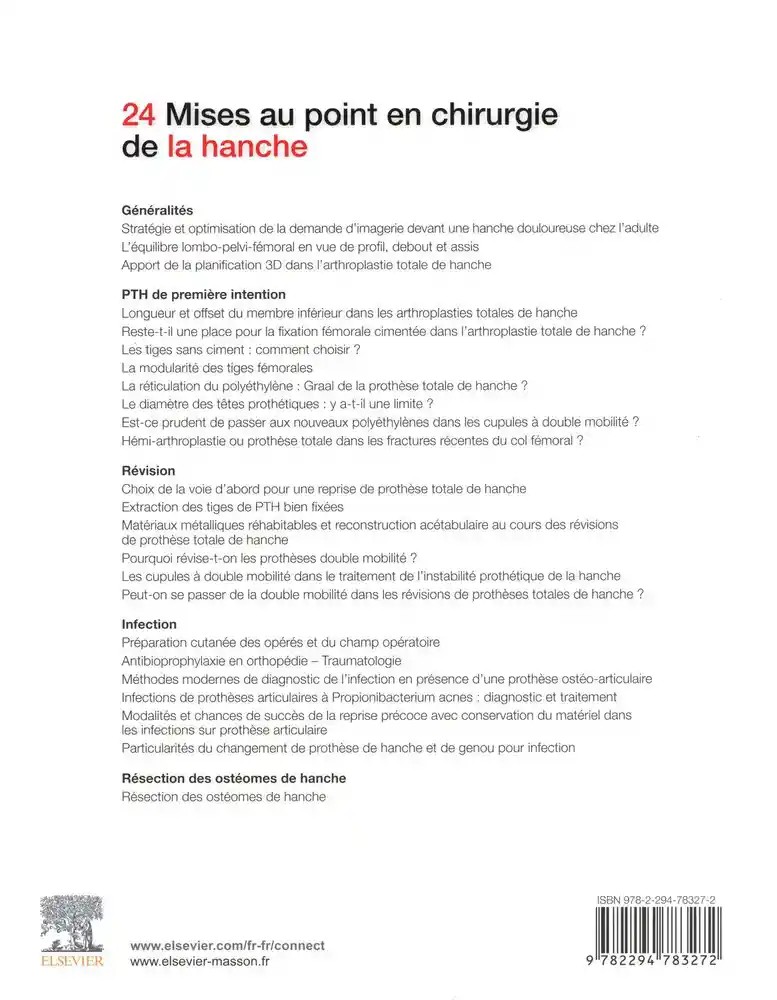 24 Mises au point en chirurgie de la hanche

Généralités
Stratégie et optimisation de la demande d'imagerie devant une hanche douloureuse chez l'adulte
L'équilibre lombo-pelvi-fémoral en vue de profil, debout et assis
Apport de la planification 3D dans l'arthroplastie totale de hanche

PTH de première intention
Longueur et offset du membre inférieur dans les arthroplasties totales de hanche
Reste-t-il une place pour la fixation fémorale cimentée dans l'arthroplastie totale de hanche ?
Les tiges sans ciment : comment choisir ?
La modularité des tiges fémorales
La réticulation du polyéthylène : Graal de la prothèse totale de hanche ?
Le diamètre des têtes prothétiques : y a-t-il une limite ?
Est-ce prudent de passer aux nouveaux polyéthylènes dans les cupules à double mobilité ?
Hémi-arthroplastie ou prothèse totale dans les fractures récentes du col fémoral ?

Révision
Choix de la voie d'abord pour une reprise de prothèse totale de hanche
Extraction des tiges de PTH bien fixées
Matériaux métalliques réhabitables et reconstruction acétabulaire au cours des révisions de prothèse totale de hanche
Pourquoi révise-t-on les prothèses double mobilité ?
Les cupules à double mobilité dans le traitement de l'instabilité prothétique de la hanche
Peut-on se passer de la double mobilité dans les révisions de prothèses totales de hanche ?

Infection
Préparation cutanée des opérés et du champ opératoire
Antibioprophylaxie en orthopédie – Traumatologie
Méthodes modernes de diagnostic de l'infection en présence d'une prothèse ostéo-articulaire
Infections de prothèses articulaires à Propionibacterium acnes : diagnostic et traitement
Modalités et chances de succès de la reprise précoce avec conservation du matériel dans les infections sur prothèse articulaire
Particularités du changement de prothèse de hanche et de genou pour infection

Résection des ostéomes de hanche
Résection des ostéomes de hanche

ELSEVIER

www.elsevier.com/fr-fr/connect
www.elsevier-masson.fr

ISBN 978-2-294-78327-2
9 782294 783272